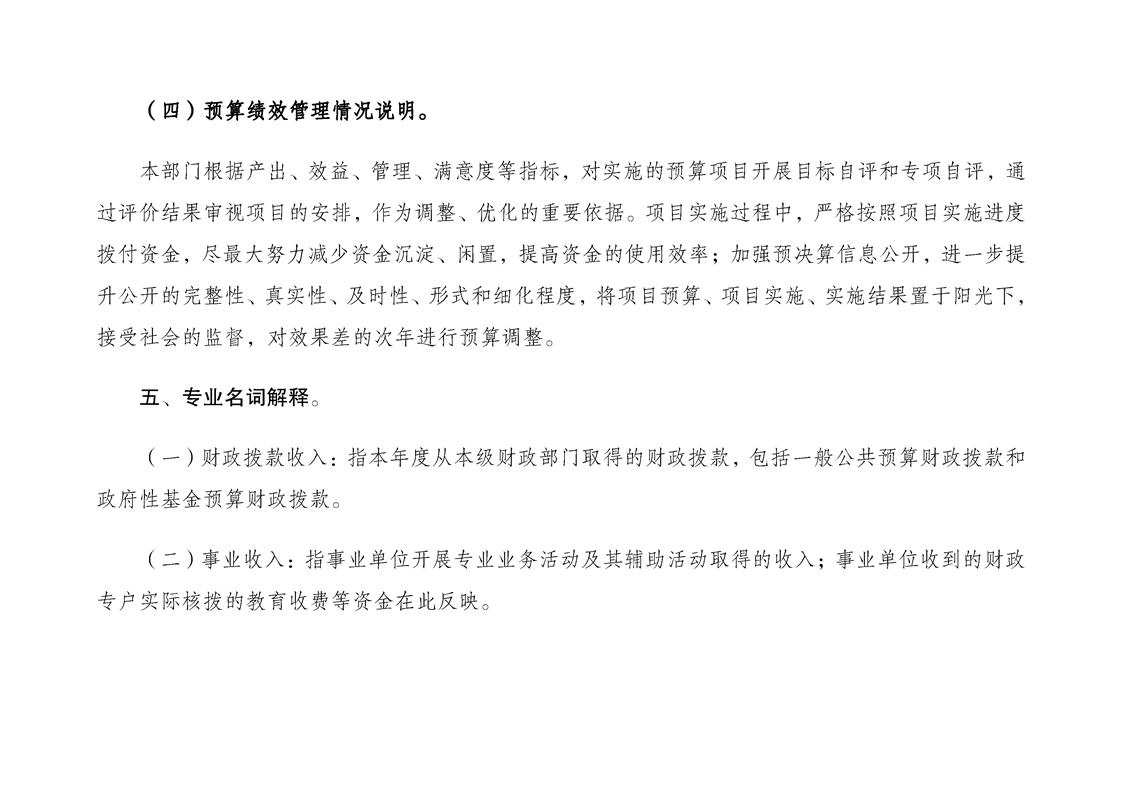 （四）预算绩效管理情况说明。

本部门根据产出、效益、管理、满意度等指标，对实施的预算项目开展目标自评和专项自评，通过评价结果审视项目的安排，作为调整、优化的重要依据。项目实施过程中，严格按照项目实施进度拨付资金，尽最大努力减少资金沉淀、闲置，提高资金的使用效率；加强预决算信息公开，进一步提升公开的完整性、真实性、及时性、形式和细化程度，将项目预算、项目实施、实施结果置于阳光下，接受社会的监督，对效果差的次年进行预算调整。

五、专业名词解释。

（一）财政拨款收入：指本年度从本级财政部门取得的财政拨款，包括一般公共预算财政拨款和政府性基金预算财政拨款。

（二）事业收入：指事业单位开展专业业务活动及其辅助活动取得的收入；事业单位收到的财政专户实际核拨的教育收费等资金在此反映。